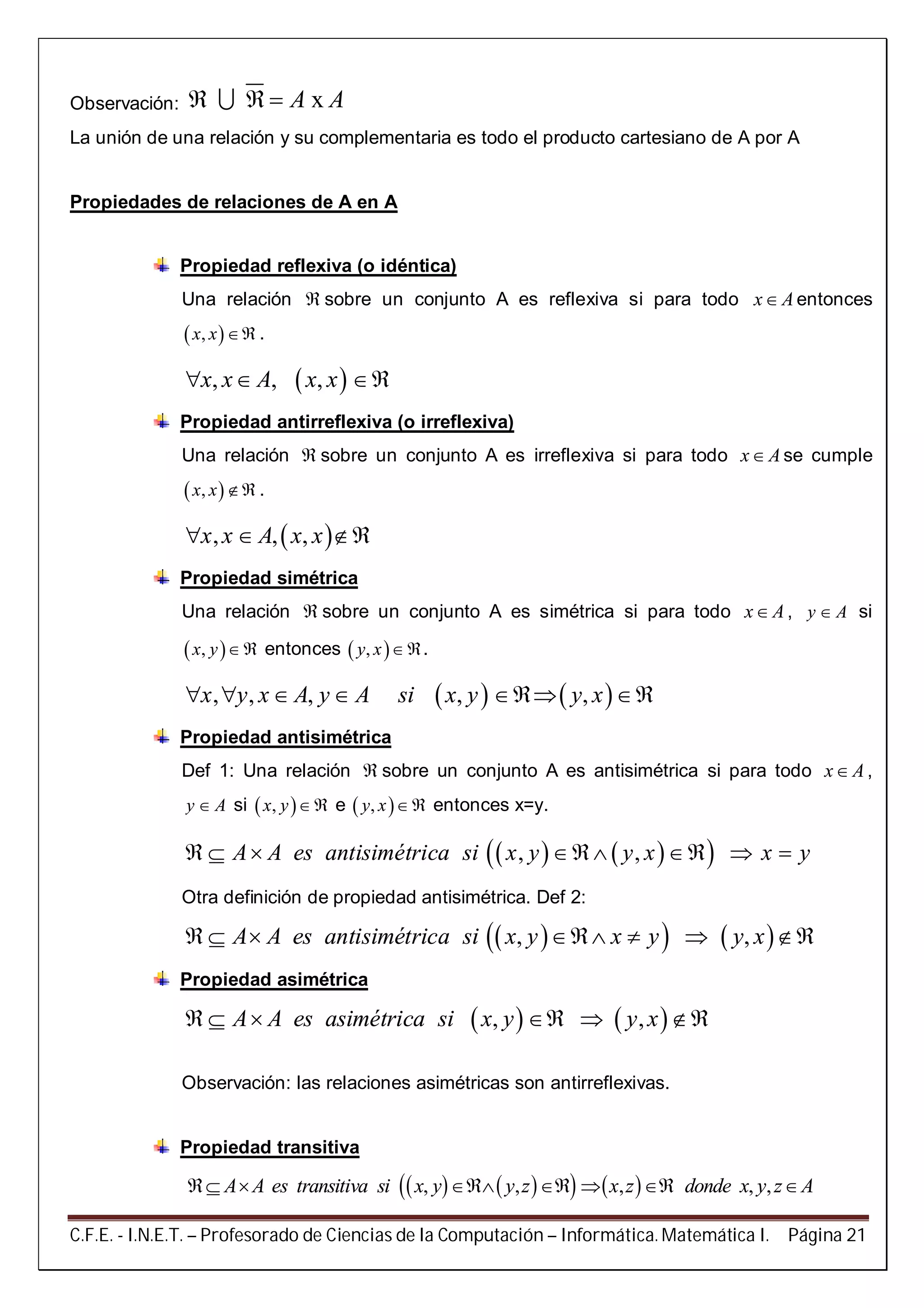 Observación: $\Re \cup \overline{\Re} = A \text{ x } A$

La unión de una relación y su complementaria es todo el producto cartesiano de A por A

Propiedades de relaciones de A en A

Propiedad reflexiva (o idéntica)

Una relación $\Re$ sobre un conjunto A es reflexiva si para todo $x \in A$ entonces $(x,x) \in \Re$.

$\forall x, x \in A, \quad (x,x) \in \Re$

Propiedad antirreflexiva (o irreflexiva)

Una relación $\Re$ sobre un conjunto A es irreflexiva si para todo $x \in A$ se cumple $(x,x) \notin \Re$.

$\forall x, x \in A, (x,x) \notin \Re$

Propiedad simétrica

Una relación $\Re$ sobre un conjunto A es simétrica si para todo $x \in A$, $y \in A$ si $(x,y) \in \Re$ entonces $(y,x) \in \Re$.

$\forall x, \forall y, x \in A, y \in A \quad si \quad (x,y) \in \Re \Rightarrow (y,x) \in \Re$

Propiedad antisimétrica

Def 1: Una relación $\Re$ sobre un conjunto A es antisimétrica si para todo $x \in A$, $y \in A$ si $(x,y) \in \Re$ e $(y,x) \in \Re$ entonces x=y.

$\Re \subseteq A \times A \ es \ antisimétrica \ si \ ((x,y) \in \Re \wedge (y,x) \in \Re) \Rightarrow x = y$

Otra definición de propiedad antisimétrica. Def 2:

$\Re \subseteq A \times A \ es \ antisimétrica \ si \ ((x,y) \in \Re \wedge x \neq y) \Rightarrow (y,x) \notin \Re$

Propiedad asimétrica

$\Re \subseteq A \times A \ es \ asimétrica \ si \ (x,y) \in \Re \Rightarrow (y,x) \notin \Re$

Observación: las relaciones asimétricas son antirreflexivas.

Propiedad transitiva

$\Re \subseteq A \times A \ es \ transitiva \ si \ ((x,y) \in \Re \wedge (y,z) \in \Re) \Rightarrow (x,z) \in \Re \ donde \ x,y,z \in A$

C.F.E. - I.N.E.T. – Profesorado de Ciencias de la Computación – Informática. Matemática I. Página 21